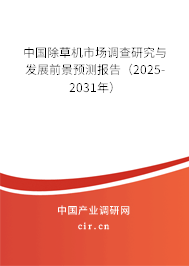 中国除草机市场调查研究与发展前景预测报告（2025-2031年）

中国产业调研网

cir.cn